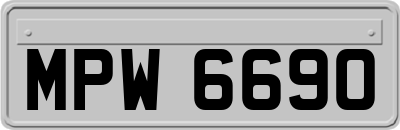 MPW 6690